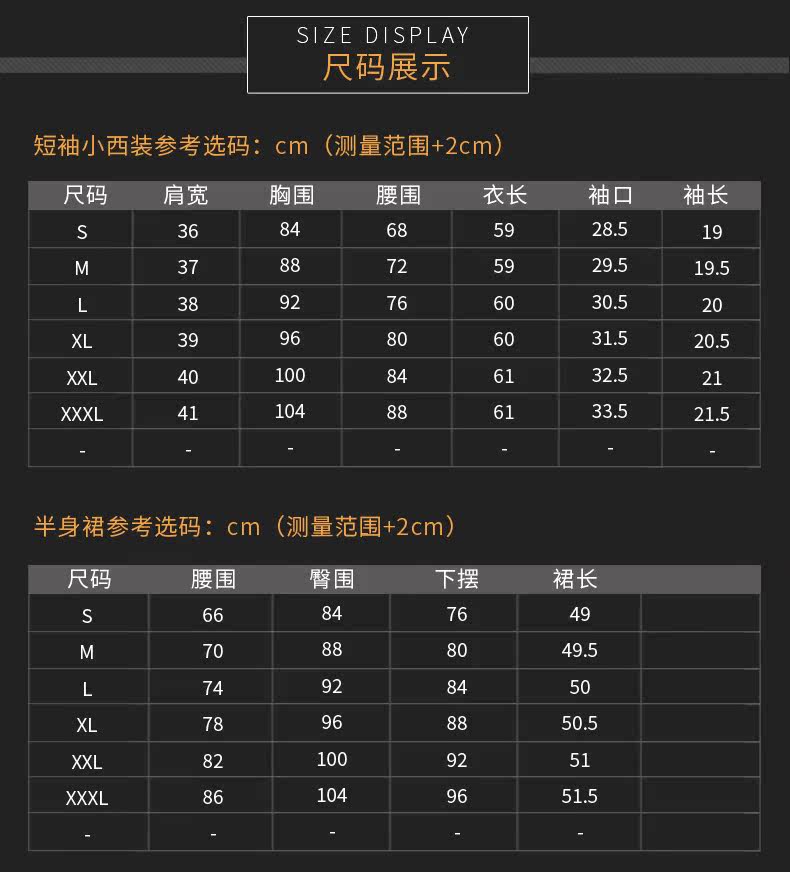 SIZE DISPLAY
尺码展示

短袖小西装参考选码：cm（测量范围+2cm）

| 尺码 | 肩宽 | 胸围 | 腰围 | 衣长 | 袖口 | 袖长 |
|---|---|---|---|---|---|---|
| S | 36 | 84 | 68 | 59 | 28.5 | 19 |
| M | 37 | 88 | 72 | 59 | 29.5 | 19.5 |
| L | 38 | 92 | 76 | 60 | 30.5 | 20 |
| XL | 39 | 96 | 80 | 60 | 31.5 | 20.5 |
| XXL | 40 | 100 | 84 | 61 | 32.5 | 21 |
| XXXL | 41 | 104 | 88 | 61 | 33.5 | 21.5 |
| - | - | - | - | - | - | - |

半身裙参考选码：cm（测量范围+2cm）

| 尺码 | 腰围 | 臀围 | 下摆 | 裙长 | |
|---|---|---|---|---|---|
| S | 66 | 84 | 76 | 49 | |
| M | 70 | 88 | 80 | 49.5 | |
| L | 74 | 92 | 84 | 50 | |
| XL | 78 | 96 | 88 | 50.5 | |
| XXL | 82 | 100 | 92 | 51 | |
| XXXL | 86 | 104 | 96 | 51.5 | |
| - | - | - | - | - | |